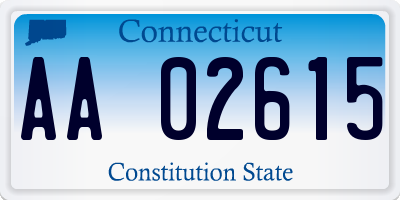 Connecticut

AA 02615

Constitution State